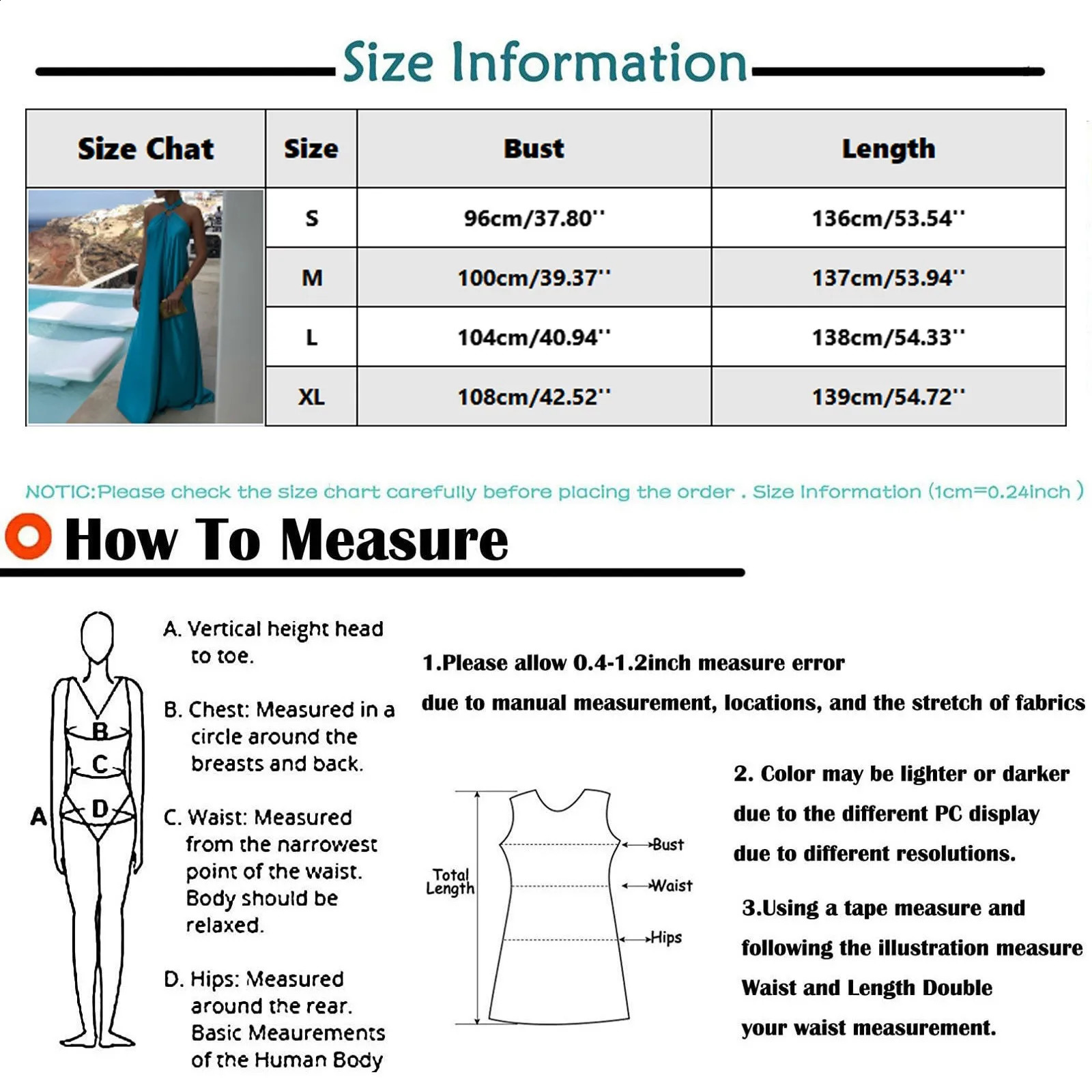 Size Information

| Size Chat | Size | Bust | Length |
|---|---|---|---|
| | S | 96cm/37.80'' | 136cm/53.54'' |
| | M | 100cm/39.37'' | 137cm/53.94'' |
| | L | 104cm/40.94'' | 138cm/54.33'' |
| | XL | 108cm/42.52'' | 139cm/54.72'' |

NOTIC:Please check the size chart carefully before placing the order . Size Information (1cm=0.24inch )

How To Measure

A
B
C
D

A. Vertical height head to toe.

B. Chest: Measured in a circle around the breasts and back.

C. Waist: Measured from the narrowest point of the waist. Body should be relaxed.

D. Hips: Measured around the rear. Basic Meaurements of the Human Body

1.Please allow 0.4-1.2inch measure error due to manual measurement, locations, and the stretch of fabrics

Total Length
Bust
Waist
Hips

2. Color may be lighter or darker due to the different PC display due to different resolutions.

3.Using a tape measure and following the illustration measure Waist and Length Double your waist measurement.